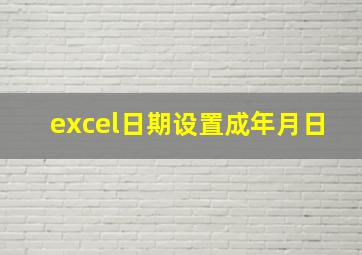 excel日期设置成年月日